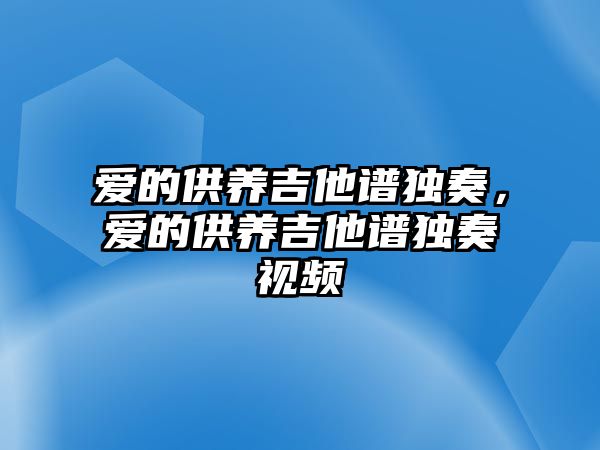 爱的供养吉他谱独奏，爱的供养吉他谱独奏视频